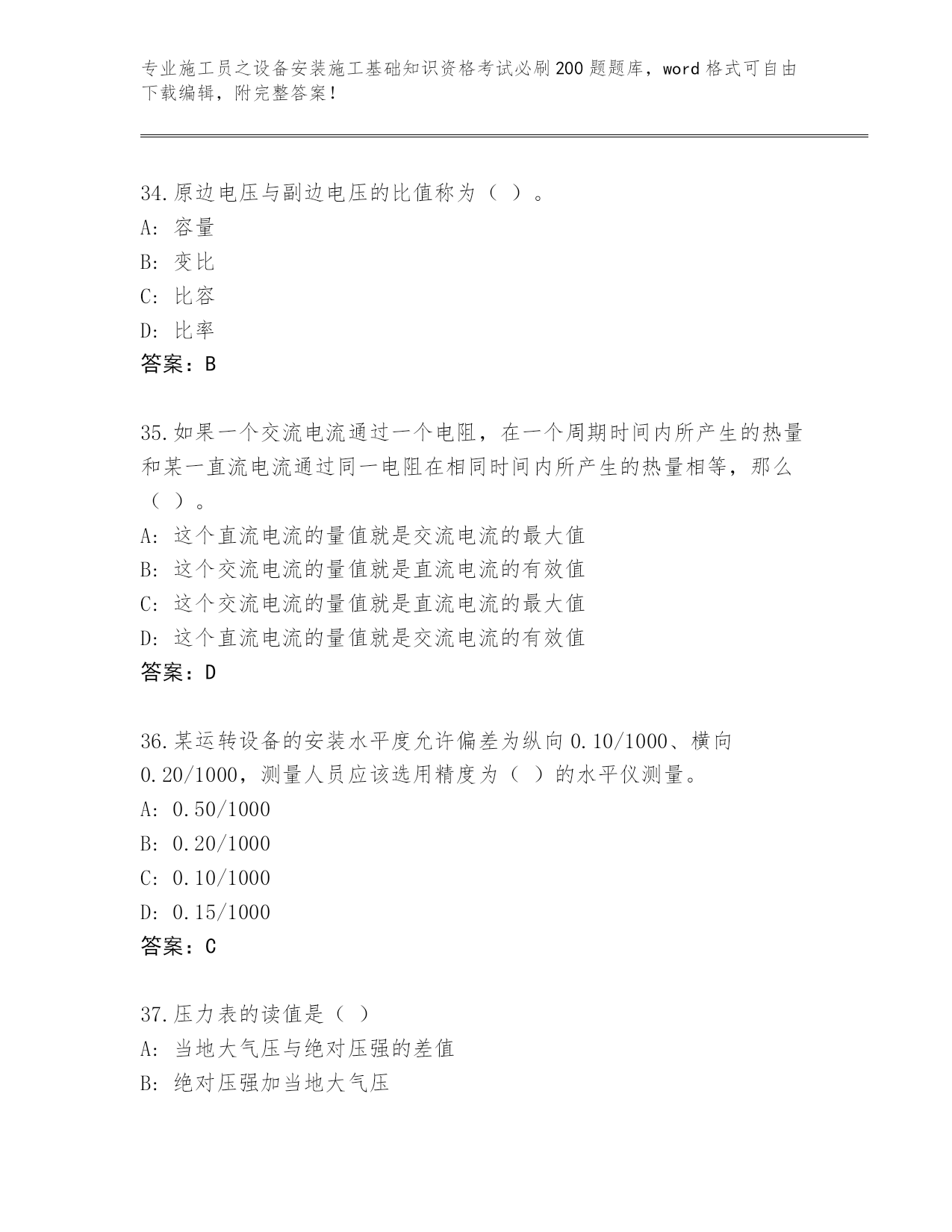 专业施工员之设备安装施工基础知识资格考试必刷200题题库，word格式可自由下载编辑，附完整答案！

34.原边电压与副边电压的比值称为（ ）。
A: 容量
B: 变比
C: 比容
D: 比率
答案：B

35.如果一个交流电流通过一个电阻，在一个周期时间内所产生的热量和某一直流电流通过同一电阻在相同时间内所产生的热量相等，那么（ ）。
A: 这个直流电流的量值就是交流电流的最大值
B: 这个交流电流的量值就是直流电流的有效值
C: 这个交流电流的量值就是直流电流的最大值
D: 这个直流电流的量值就是交流电流的有效值
答案：D

36.某运转设备的安装水平度允许偏差为纵向0.10/1000、横向0.20/1000，测量人员应该选用精度为（ ）的水平仪测量。
A: 0.50/1000
B: 0.20/1000
C: 0.10/1000
D: 0.15/1000
答案：C

37.压力表的读值是（ ）
A: 当地大气压与绝对压强的差值
B: 绝对压强加当地大气压